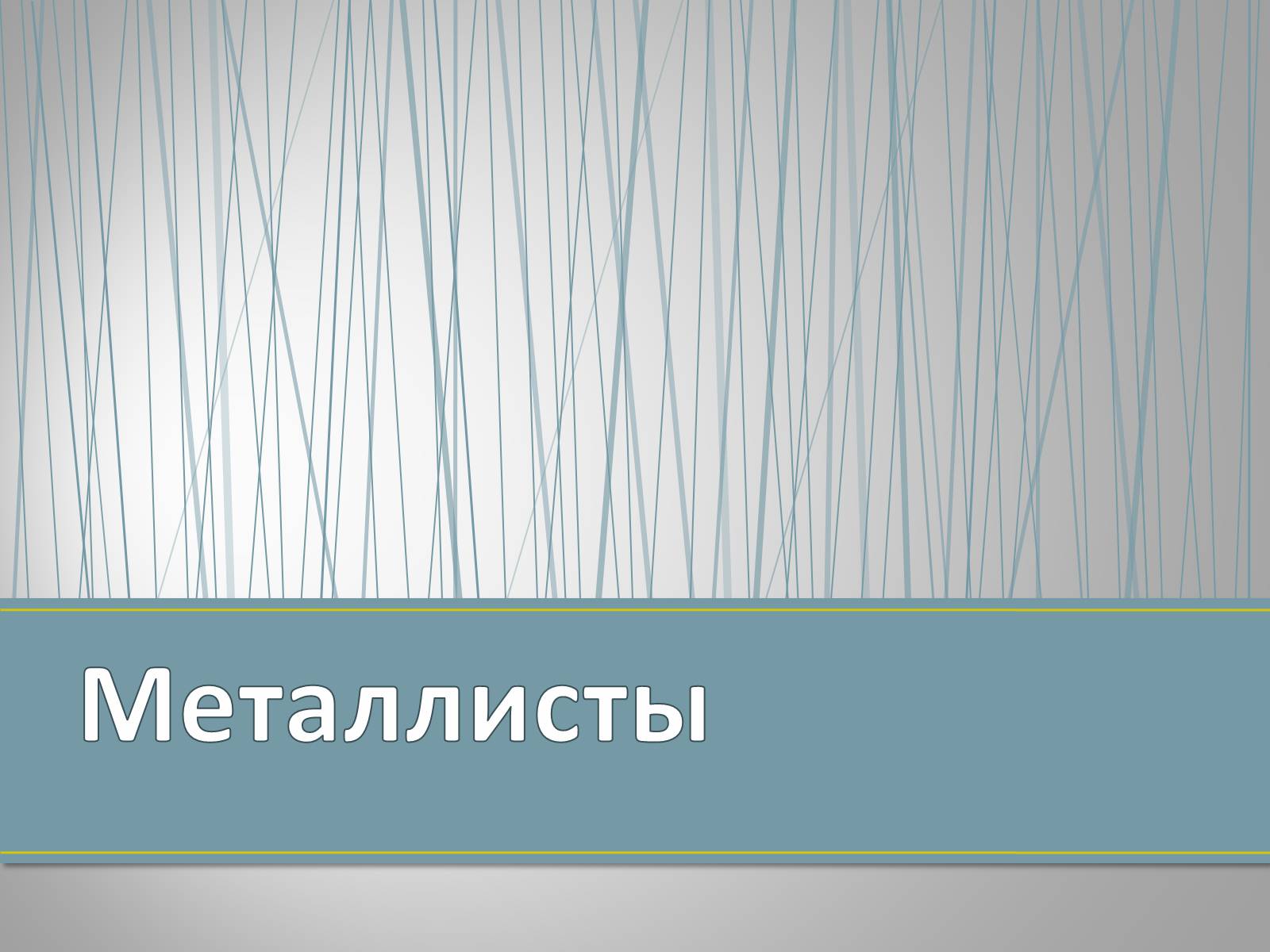 Металлисты